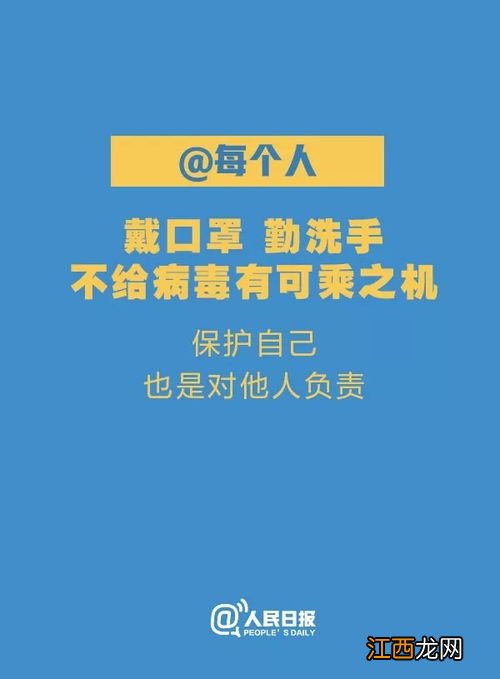 @每个人

戴口罩 勤洗手
不给病毒有可乘之机

保护自己
也是对他人负责

@人民日报
PEOPLE' S DAILY

江西龙网